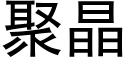 聚晶